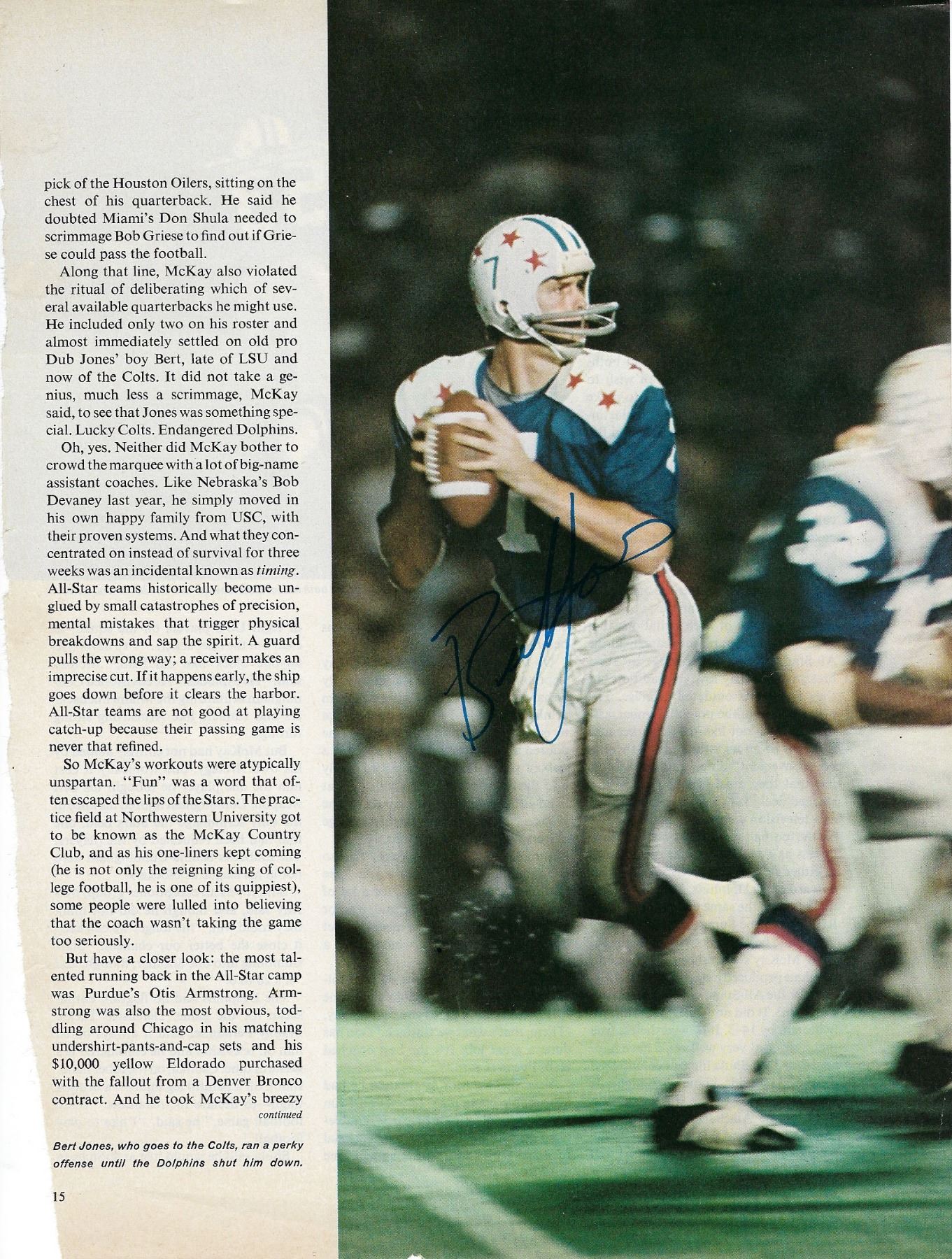 pick of the Houston Oilers, sitting on the chest of his quarterback. He said he doubted Miami's Don Shula needed to scrimmage Bob Griese to find out if Griese could pass the football.

Along that line, McKay also violated the ritual of deliberating which of several available quarterbacks he might use. He included only two on his roster and almost immediately settled on old pro Dub Jones' boy Bert, late of LSU and now of the Colts. It did not take a genius, much less a scrimmage, McKay said, to see that Jones was something special. Lucky Colts. Endangered Dolphins.

Oh, yes. Neither did McKay bother to crowd the marquee with a lot of big-name assistant coaches. Like Nebraska's Bob Devaney last year, he simply moved in his own happy family from USC, with their proven systems. And what they concentrated on instead of survival for three weeks was an incidental known as timing. All-Star teams historically become unglued by small catastrophes of precision, mental mistakes that trigger physical breakdowns and sap the spirit. A guard pulls the wrong way; a receiver makes an imprecise cut. If it happens early, the ship goes down before it clears the harbor. All-Star teams are not good at playing catch-up because their passing game is never that refined.

So McKay's workouts were atypically unspartan. "Fun" was a word that often escaped the lips of the Stars. The practice field at Northwestern University got to be known as the McKay Country Club, and as his one-liners kept coming (he is not only the reigning king of college football, he is one of its quippiest), some people were lulled into believing that the coach wasn't taking the game too seriously.

But have a closer look: the most talented running back in the All-Star camp was Purdue's Otis Armstrong. Armstrong was also the most obvious, toddling around Chicago in his matching undershirt-pants-and-cap sets and his $10,000 yellow Eldorado purchased with the fallout from a Denver Bronco contract. And he took McKay's breezy
continued

Bert Jones, who goes to the Colts, ran a perky offense until the Dolphins shut him down.

15

Bert Jones